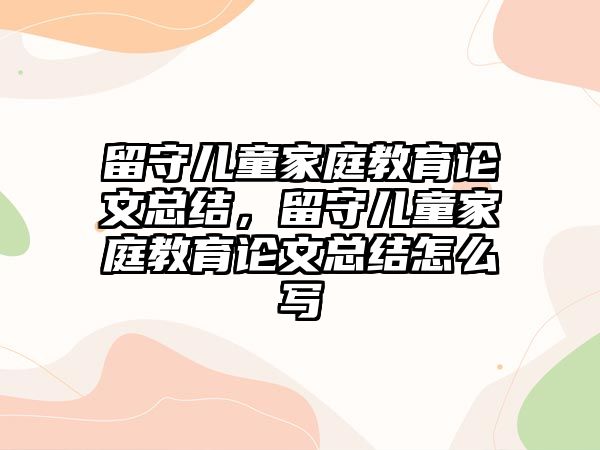 留守儿童家庭教育论文总结，留守儿童家庭教育论文总结怎么写